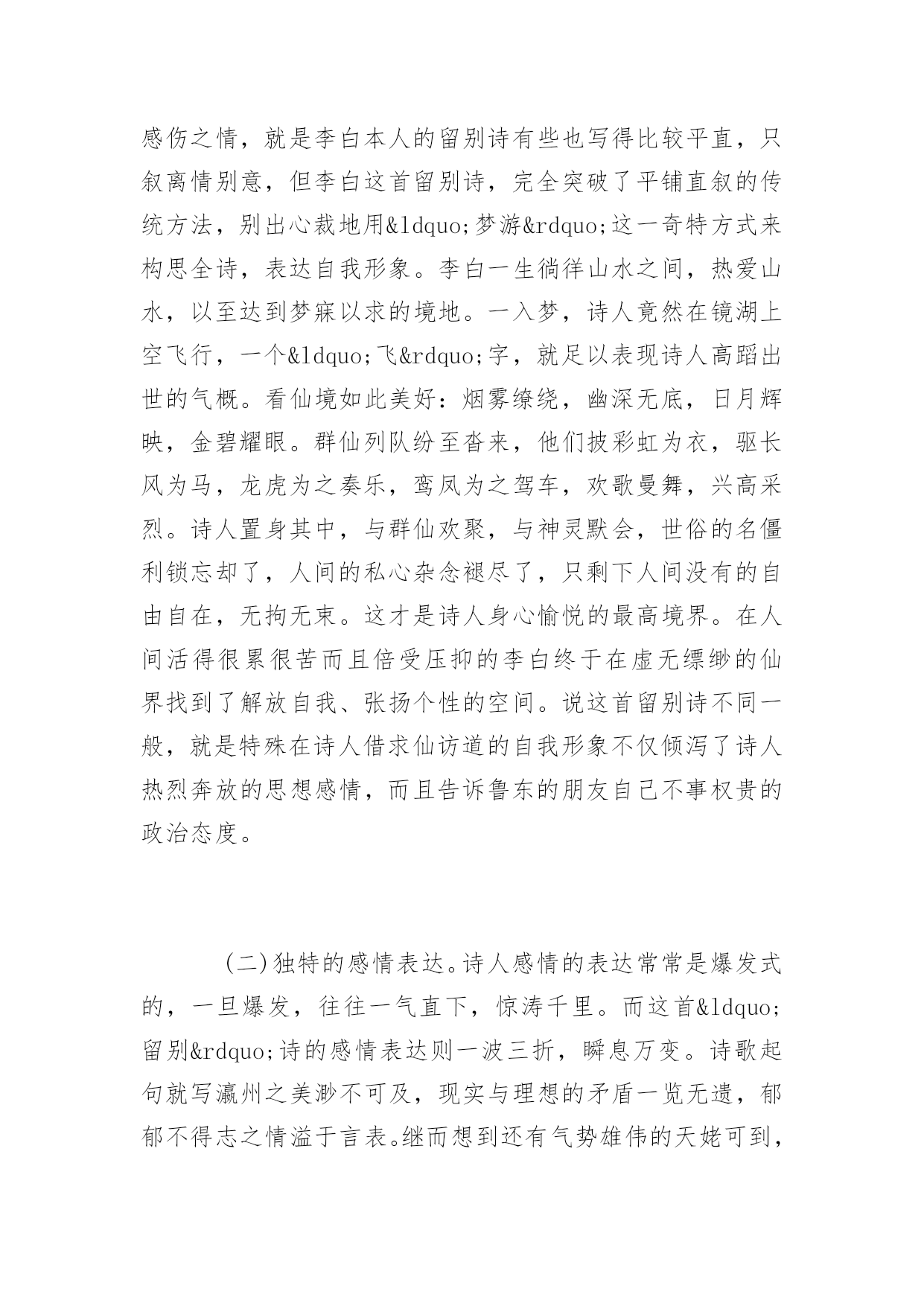 感伤之情，就是李白本人的留别诗有些也写得比较平直，只叙离情别意，但李白这首留别诗，完全突破了平铺直叙的传统方法，别出心裁地用&ldquo;梦游&rdquo;这一奇特方式来构思全诗，表达自我形象。李白一生徜徉山水之间，热爱山水，以至达到梦寐以求的境地。一入梦，诗人竟然在镜湖上空飞行，一个&ldquo;飞&rdquo;字，就足以表现诗人高蹈出世的气概。看仙境如此美好：烟雾缭绕，幽深无底，日月辉映，金碧耀眼。群仙列队纷至沓来，他们披彩虹为衣，驱长风为马，龙虎为之奏乐，鸾凤为之驾车，欢歌曼舞，兴高采烈。诗人置身其中，与群仙欢聚，与神灵默会，世俗的名僵利锁忘却了，人间的私心杂念褪尽了，只剩下人间没有的自由自在，无拘无束。这才是诗人身心愉悦的最高境界。在人间活得很累很苦而且倍受压抑的李白终于在虚无缥缈的仙界找到了解放自我、张扬个性的空间。说这首留别诗不同一般，就是特殊在诗人借求仙访道的自我形象不仅倾泻了诗人热烈奔放的思想感情，而且告诉鲁东的朋友自己不事权贵的政治态度。

(二)独特的感情表达。诗人感情的表达常常是爆发式的，一旦爆发，往往一气直下，惊涛千里。而这首&ldquo;留别&rdquo;诗的感情表达则一波三折，瞬息万变。诗歌起句就写瀛州之美渺不可及，现实与理想的矛盾一览无遗，郁郁不得志之情溢于言表。继而想到还有气势雄伟的天姥可到，